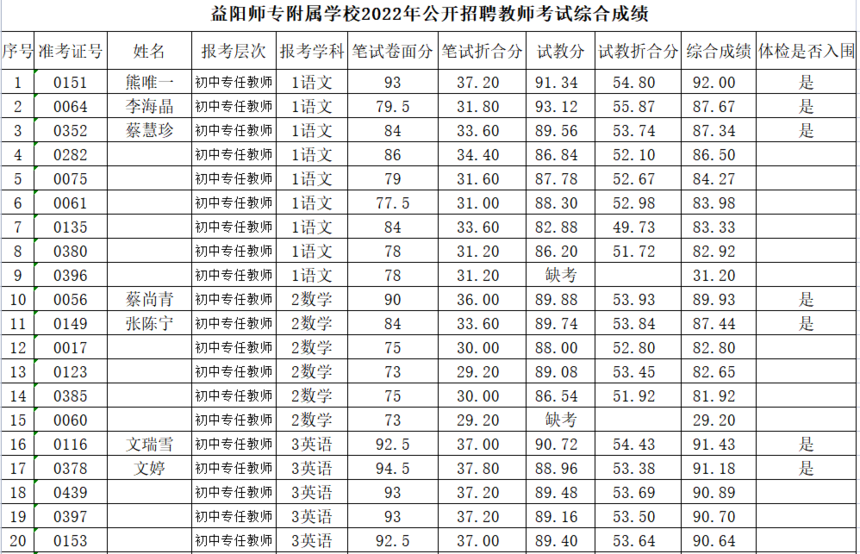 益阳师专附属学校2022年公开招聘教师考试综合成绩

| 序号 | 准考证号 | 姓名 | 报考层次 | 报考学科 | 笔试卷面分 | 笔试折合分 | 试教分 | 试教折合分 | 综合成绩 | 体检是否入围 |
|---|---|---|---|---|---|---|---|---|---|---|
| 1 | 0151 | 熊唯一 | 初中专任教师 | 1语文 | 93 | 37.20 | 91.34 | 54.80 | 92.00 | 是 |
| 2 | 0064 | 李海晶 | 初中专任教师 | 1语文 | 79.5 | 31.80 | 93.12 | 55.87 | 87.67 | 是 |
| 3 | 0352 | 蔡慧珍 | 初中专任教师 | 1语文 | 84 | 33.60 | 89.56 | 53.74 | 87.34 | 是 |
| 4 | 0282 | | 初中专任教师 | 1语文 | 86 | 34.40 | 86.84 | 52.10 | 86.50 | |
| 5 | 0075 | | 初中专任教师 | 1语文 | 79 | 31.60 | 87.78 | 52.67 | 84.27 | |
| 6 | 0061 | | 初中专任教师 | 1语文 | 77.5 | 31.00 | 88.30 | 52.98 | 83.98 | |
| 7 | 0135 | | 初中专任教师 | 1语文 | 84 | 33.60 | 82.88 | 49.73 | 83.33 | |
| 8 | 0380 | | 初中专任教师 | 1语文 | 78 | 31.20 | 86.20 | 51.72 | 82.92 | |
| 9 | 0396 | | 初中专任教师 | 1语文 | 78 | 31.20 | 缺考 | | 31.20 | |
| 10 | 0056 | 蔡尚青 | 初中专任教师 | 2数学 | 90 | 36.00 | 89.88 | 53.93 | 89.93 | 是 |
| 11 | 0149 | 张陈宁 | 初中专任教师 | 2数学 | 84 | 33.60 | 89.74 | 53.84 | 87.44 | 是 |
| 12 | 0017 | | 初中专任教师 | 2数学 | 75 | 30.00 | 88.00 | 52.80 | 82.80 | |
| 13 | 0123 | | 初中专任教师 | 2数学 | 73 | 29.20 | 89.08 | 53.45 | 82.65 | |
| 14 | 0385 | | 初中专任教师 | 2数学 | 75 | 30.00 | 86.54 | 51.92 | 81.92 | |
| 15 | 0060 | | 初中专任教师 | 2数学 | 73 | 29.20 | 缺考 | | 29.20 | |
| 16 | 0116 | 文瑞雪 | 初中专任教师 | 3英语 | 92.5 | 37.00 | 90.72 | 54.43 | 91.43 | 是 |
| 17 | 0378 | 文婷 | 初中专任教师 | 3英语 | 94.5 | 37.80 | 88.96 | 53.38 | 91.18 | 是 |
| 18 | 0439 | | 初中专任教师 | 3英语 | 93 | 37.20 | 89.48 | 53.69 | 90.89 | |
| 19 | 0397 | | 初中专任教师 | 3英语 | 93 | 37.20 | 89.16 | 53.50 | 90.70 | |
| 20 | 0153 | | 初中专任教师 | 3英语 | 92.5 | 37.00 | 89.40 | 53.64 | 90.64 | |